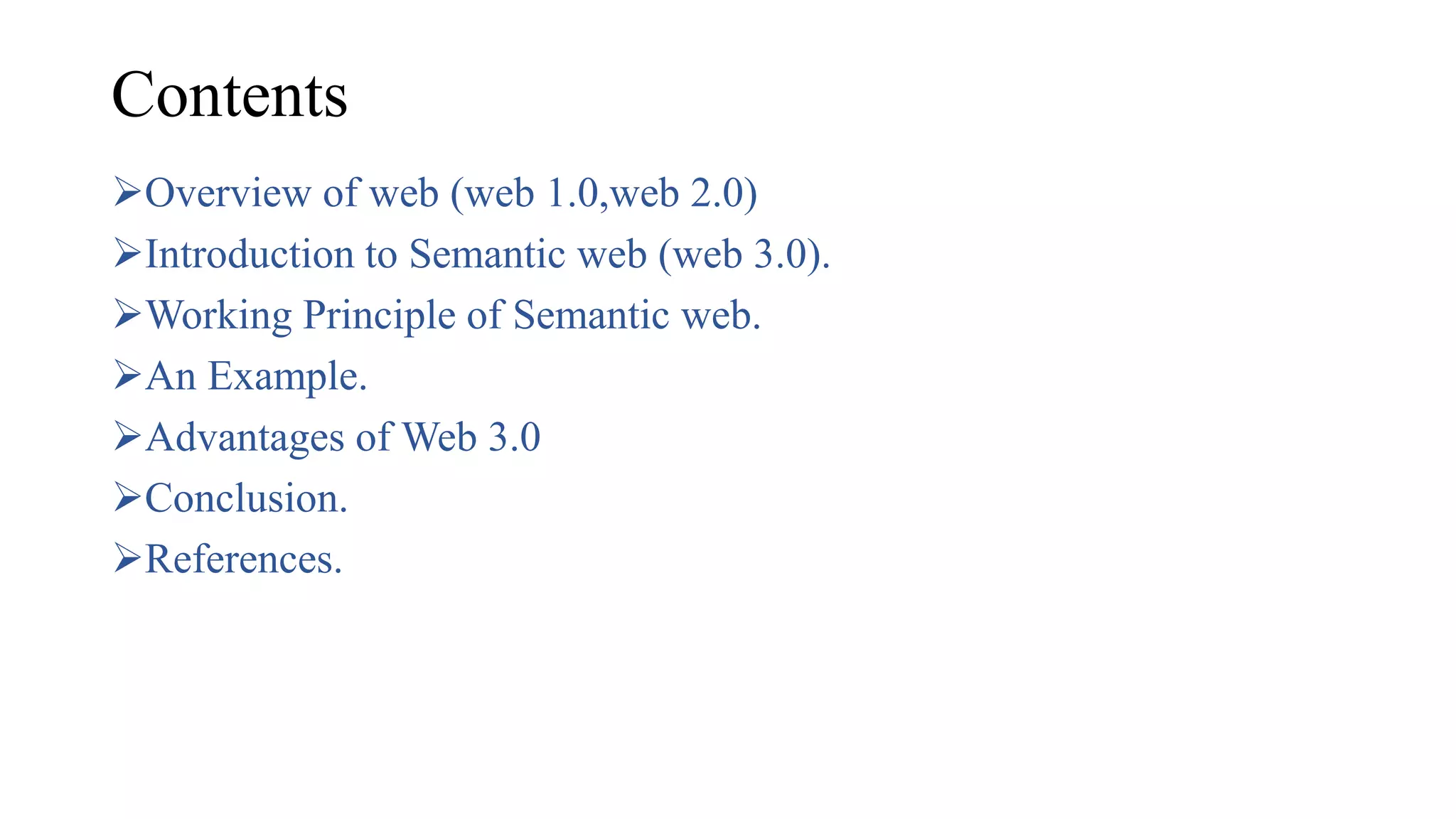 Contents

➢Overview of web (web 1.0,web 2.0)
➢Introduction to Semantic web (web 3.0).
➢Working Principle of Semantic web.
➢An Example.
➢Advantages of Web 3.0
➢Conclusion.
➢References.